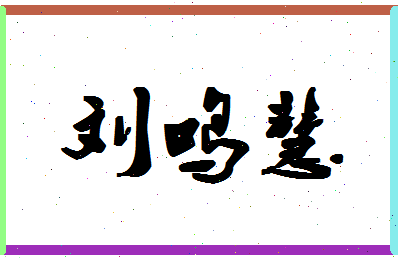 刘鸣慧